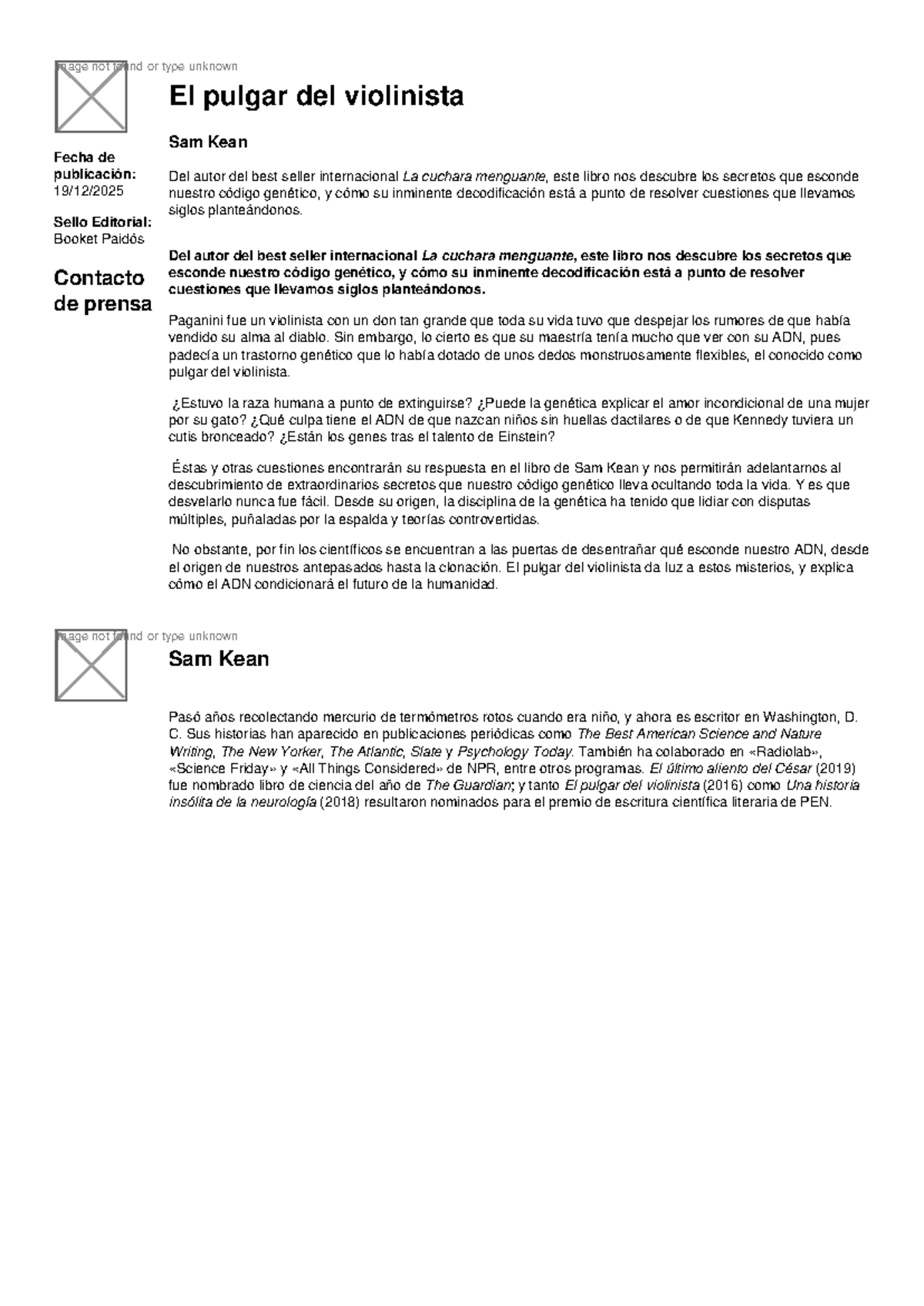 Image not found or type unknown

Fecha de publicación:
19/12/2025

Sello Editorial:
Booket Paidós

Contacto de prensa

El pulgar del violinista

Sam Kean

Del autor del best seller internacional La cuchara menguante, este libro nos descubre los secretos que esconde nuestro código genético, y cómo su inminente decodificación está a punto de resolver cuestiones que llevamos siglos planteándonos.

Del autor del best seller internacional La cuchara menguante, este libro nos descubre los secretos que esconde nuestro código genético, y cómo su inminente decodificación está a punto de resolver cuestiones que llevamos siglos planteándonos.

Paganini fue un violinista con un don tan grande que toda su vida tuvo que despejar los rumores de que había vendido su alma al diablo. Sin embargo, lo cierto es que su maestría tenía mucho que ver con su ADN, pues padecía un trastorno genético que lo había dotado de unos dedos monstruosamente flexibles, el conocido como pulgar del violinista.

¿Estuvo la raza humana a punto de extinguirse? ¿Puede la genética explicar el amor incondicional de una mujer por su gato? ¿Qué culpa tiene el ADN de que nazcan niños sin huellas dactilares o de que Kennedy tuviera un cutis bronceado? ¿Están los genes tras el talento de Einstein?

Éstas y otras cuestiones encontrarán su respuesta en el libro de Sam Kean y nos permitirán adelantarnos al descubrimiento de extraordinarios secretos que nuestro código genético lleva ocultando toda la vida. Y es que desvelarlo nunca fue fácil. Desde su origen, la disciplina de la genética ha tenido que lidiar con disputas múltiples, puñaladas por la espalda y teorías controvertidas.

No obstante, por fin los científicos se encuentran a las puertas de desentrañar qué esconde nuestro ADN, desde el origen de nuestros antepasados hasta la clonación. El pulgar del violinista da luz a estos misterios, y explica cómo el ADN condicionará el futuro de la humanidad.

Image not found or type unknown

Sam Kean

Pasó años recolectando mercurio de termómetros rotos cuando era niño, y ahora es escritor en Washington, D. C. Sus historias han aparecido en publicaciones periódicas como The Best American Science and Nature Writing, The New Yorker, The Atlantic, Slate y Psychology Today. También ha colaborado en «Radiolab», «Science Friday» y «All Things Considered» de NPR, entre otros programas. El último aliento del César (2019) fue nombrado libro de ciencia del año de The Guardian; y tanto El pulgar del violinista (2016) como Una historia insólita de la neurología (2018) resultaron nominados para el premio de escritura científica literaria de PEN.